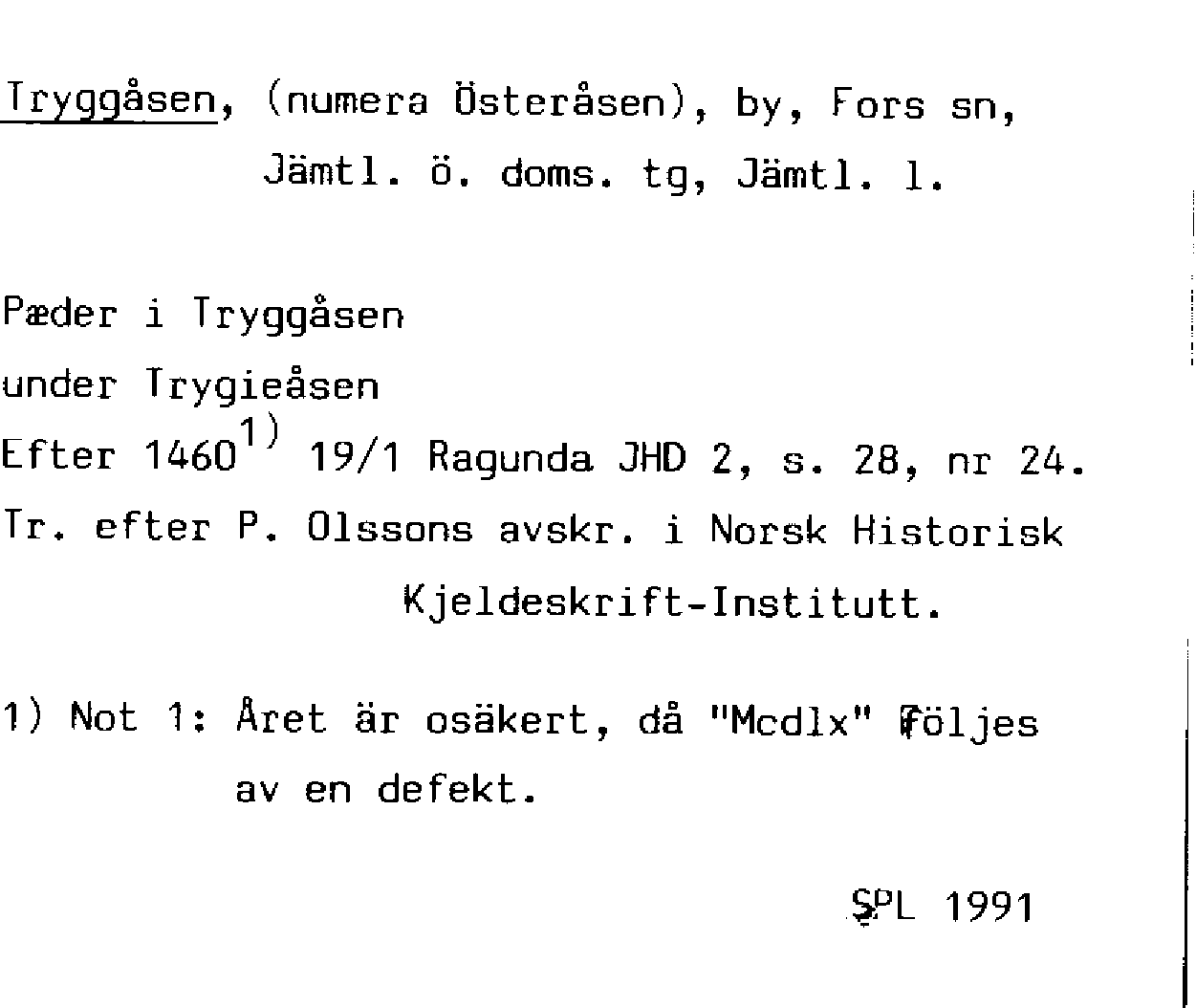 Tryggåsen, (numera Österåsen), by, Fors sn,
Jämtl. ö. doms. tg, Jämtl. l.

Pæder i Tryggåsen
under Trygieåsen
Efter 1460$^{1)}$ 19/1 Ragunda JHD 2, s. 28, nr 24.
Tr. efter P. Olssons avskr. i Norsk Historisk Kjeldeskrift-Institutt.

1) Not 1: Året är osäkert, då "Mcdlx" följes av en defekt.

SPL 1991